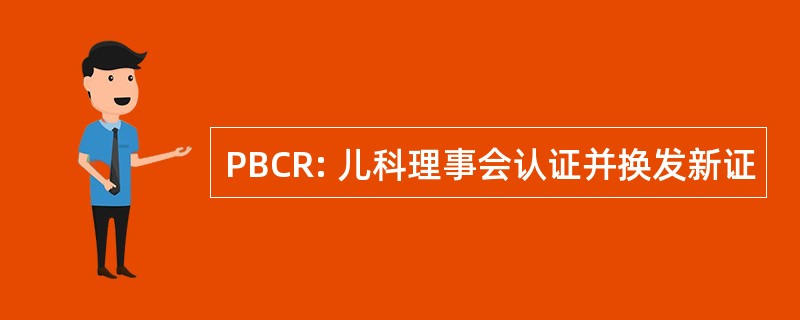 PBCR: 儿科理事会认证并换发新证